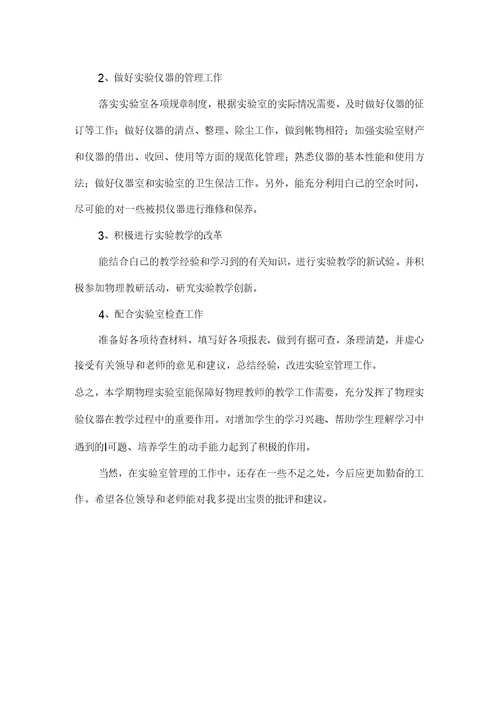 2、做好实验仪器的管理工作

落实实验室各项规章制度，根据实验室的实际情况需要，及时做好仪器的征订等工作；做好仪器的清点、整理、除尘工作，做到帐物相符；加强实验室财产和仪器的借出、收回、使用等方面的规范化管理；熟悉仪器的基本性能和使用方法；做好仪器室和实验室的卫生保洁工作。另外，能充分利用自己的空余时间，尽可能的对一些被损仪器进行维修和保养。

3、积极进行实验教学的改革

能结合自己的教学经验和学习到的有关知识，进行实验教学的新试验。并积极参加物理教研活动，研究实验教学创新。

4、配合实验室检查工作

准备好各项待查材料，填写好各项报表，做到有据可查，条理清楚，并虚心接受有关领导和老师的意见和建议，总结经验，改进实验室管理工作。

总之，本学期物理实验室能保障好物理教师的教学工作需要，充分发挥了物理实验仪器在教学过程中的重要作用。对增加学生的学习兴趣、帮助学生理解学习中遇到的问题、培养学生的动手能力起到了积极的作用。

当然，在实验室管理的工作中，还存在一些不足之处，今后应更加勤奋的工作。希望各位领导和老师能对我多提出宝贵的批评和建议。